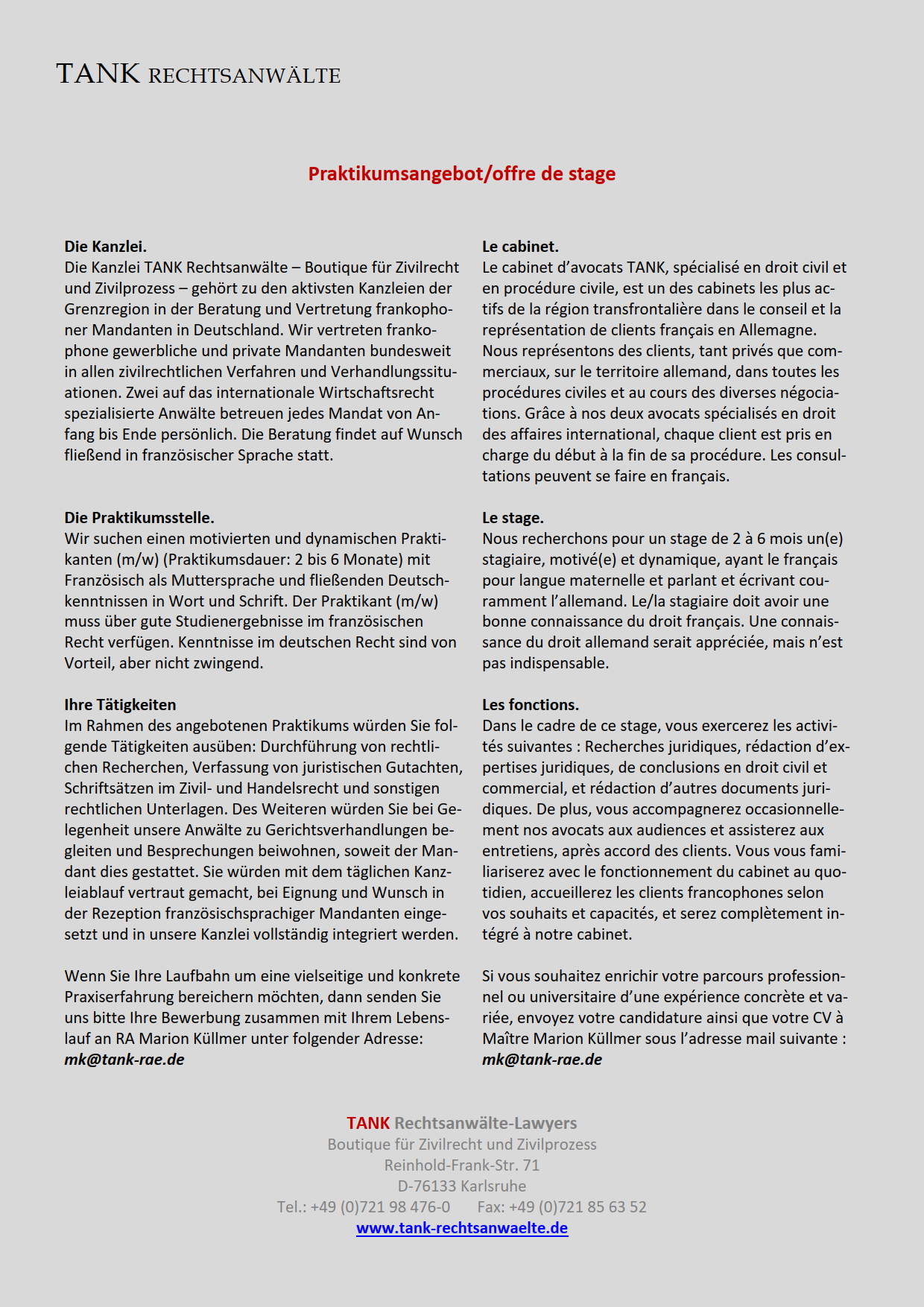 TANK RECHTSANWÄLTE

Praktikumsangebot/offre de stage

Die Kanzlei.
Die Kanzlei TANK Rechtsanwälte – Boutique für Zivilrecht und Zivilprozess – gehört zu den aktivsten Kanzleien der Grenzregion in der Beratung und Vertretung frankophoner Mandanten in Deutschland. Wir vertreten frankophone gewerbliche und private Mandanten bundesweit in allen zivilrechtlichen Verfahren und Verhandlungssituationen. Zwei auf das internationale Wirtschaftsrecht spezialisierte Anwälte betreuen jedes Mandat von Anfang bis Ende persönlich. Die Beratung findet auf Wunsch fließend in französischer Sprache statt.

Die Praktikumsstelle.
Wir suchen einen motivierten und dynamischen Praktikanten (m/w) (Praktikumsdauer: 2 bis 6 Monate) mit Französisch als Muttersprache und fließenden Deutschkenntnissen in Wort und Schrift. Der Praktikant (m/w) muss über gute Studienergebnisse im französischen Recht verfügen. Kenntnisse im deutschen Recht sind von Vorteil, aber nicht zwingend.

Ihre Tätigkeiten
Im Rahmen des angebotenen Praktikums würden Sie folgende Tätigkeiten ausüben: Durchführung von rechtlichen Recherchen, Verfassung von juristischen Gutachten, Schriftsätzen im Zivil- und Handelsrecht und sonstigen rechtlichen Unterlagen. Des Weiteren würden Sie bei Gelegenheit unsere Anwälte zu Gerichtsverhandlungen begleiten und Besprechungen beiwohnen, soweit der Mandant dies gestattet. Sie würden mit dem täglichen Kanzleiablauf vertraut gemacht, bei Eignung und Wunsch in der Rezeption französischsprachiger Mandanten eingesetzt und in unsere Kanzlei vollständig integriert werden.

Wenn Sie Ihre Laufbahn um eine vielseitige und konkrete Praxiserfahrung bereichern möchten, dann senden Sie uns bitte Ihre Bewerbung zusammen mit Ihrem Lebenslauf an RA Marion Küllmer unter folgender Adresse:
mk@tank-rae.de

Le cabinet.
Le cabinet d’avocats TANK, spécialisé en droit civil et en procédure civile, est un des cabinets les plus actifs de la région transfrontalière dans le conseil et la représentation de clients français en Allemagne. Nous représentons des clients, tant privés que commerciaux, sur le territoire allemand, dans toutes les procédures civiles et au cours des diverses négociations. Grâce à nos deux avocats spécialisés en droit des affaires international, chaque client est pris en charge du début à la fin de sa procédure. Les consultations peuvent se faire en français.

Le stage.
Nous recherchons pour un stage de 2 à 6 mois un(e) stagiaire, motivé(e) et dynamique, ayant le français pour langue maternelle et parlant et écrivant couramment l’allemand. Le/la stagiaire doit avoir une bonne connaissance du droit français. Une connaissance du droit allemand serait appréciée, mais n’est pas indispensable.

Les fonctions.
Dans le cadre de ce stage, vous exercerez les activités suivantes : Recherches juridiques, rédaction d’expertises juridiques, de conclusions en droit civil et commercial, et rédaction d’autres documents juridiques. De plus, vous accompagnerez occasionnellement nos avocats aux audiences et assisterez aux entretiens, après accord des clients. Vous vous familiariserez avec le fonctionnement du cabinet au quotidien, accueillerez les clients francophones selon vos souhaits et capacités, et serez complètement intégré à notre cabinet.

Si vous souhaitez enrichir votre parcours professionnel ou universitaire d’une expérience concrète et variée, envoyez votre candidature ainsi que votre CV à Maître Marion Küllmer sous l’adresse mail suivante :
mk@tank-rae.de

TANK Rechtsanwälte-Lawyers
Boutique für Zivilrecht und Zivilprozess
Reinhold-Frank-Str. 71
D-76133 Karlsruhe
Tel.: +49 (0)721 98 476-0 Fax: +49 (0)721 85 63 52
www.tank-rechtsanwaelte.de